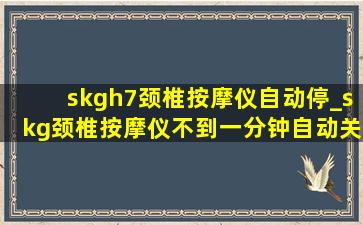 skgh7颈椎按摩仪自动停_skg颈椎按摩仪不到一分钟自动关